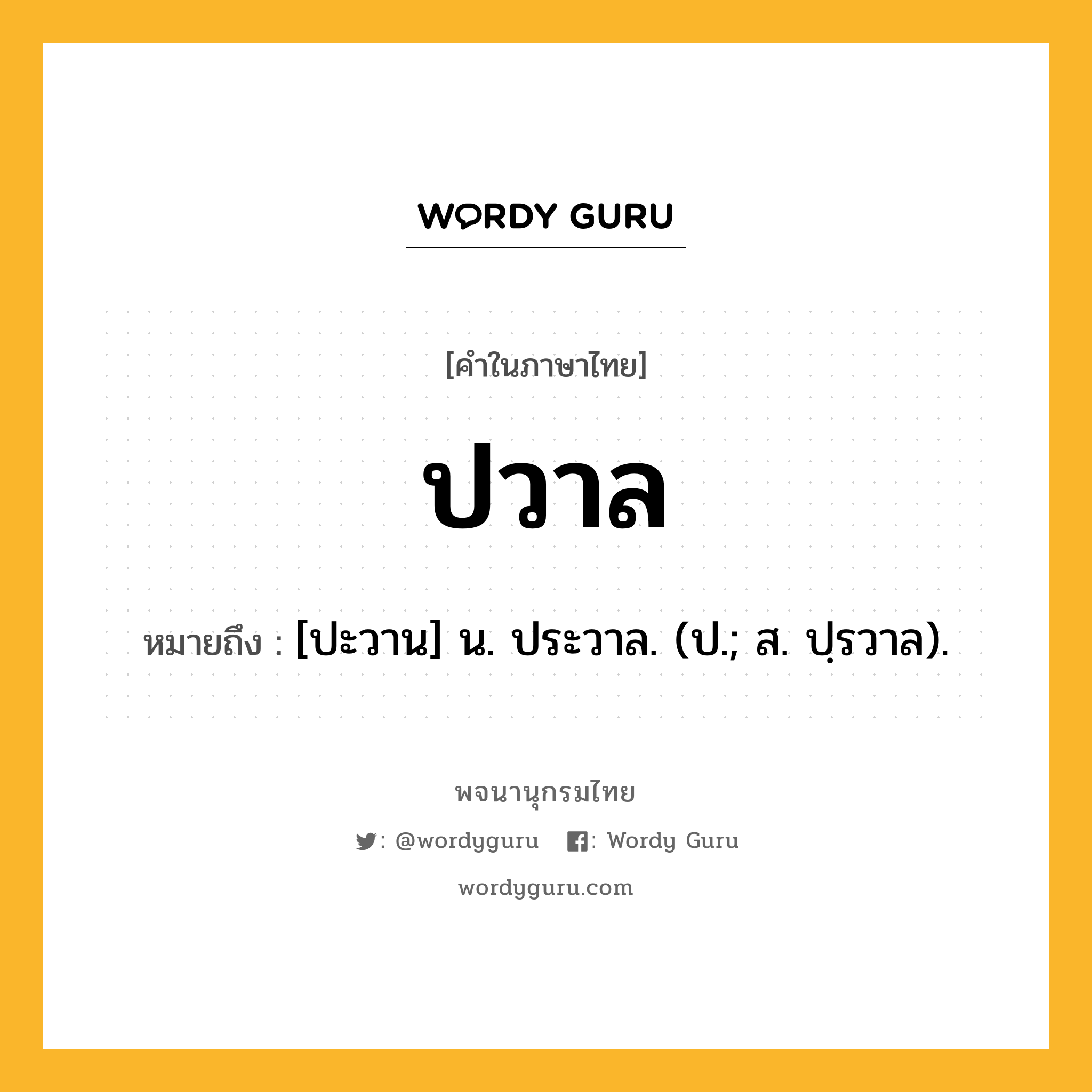 WORDY GURU

[คำในภาษาไทย]

ปวาล

หมายถึง : [ปะวาน] น. ประวาล. (ป.; ส. ปฺรวาล).

พจนานุกรมไทย

: @wordyguru : Wordy Guru

wordyguru.com